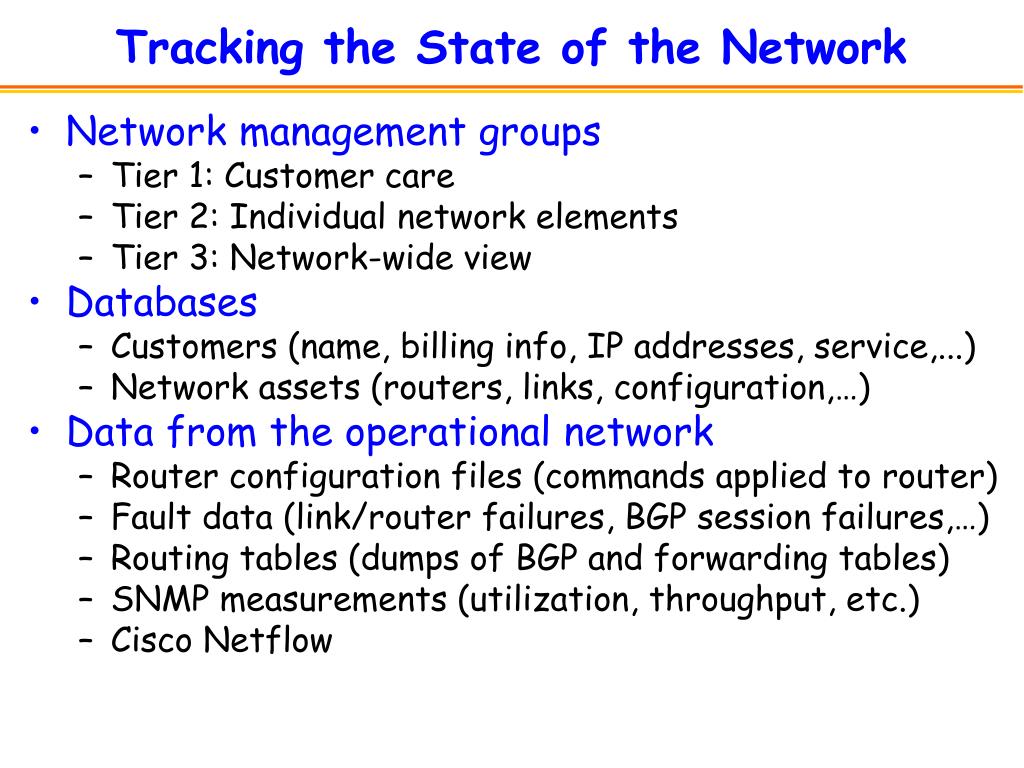 Tracking the State of the Network

• Network management groups
  – Tier 1: Customer care
  – Tier 2: Individual network elements
  – Tier 3: Network-wide view
• Databases
  – Customers (name, billing info, IP addresses, service,...)
  – Network assets (routers, links, configuration,…)
• Data from the operational network
  – Router configuration files (commands applied to router)
  – Fault data (link/router failures, BGP session failures,…)
  – Routing tables (dumps of BGP and forwarding tables)
  – SNMP measurements (utilization, throughput, etc.)
  – Cisco Netflow